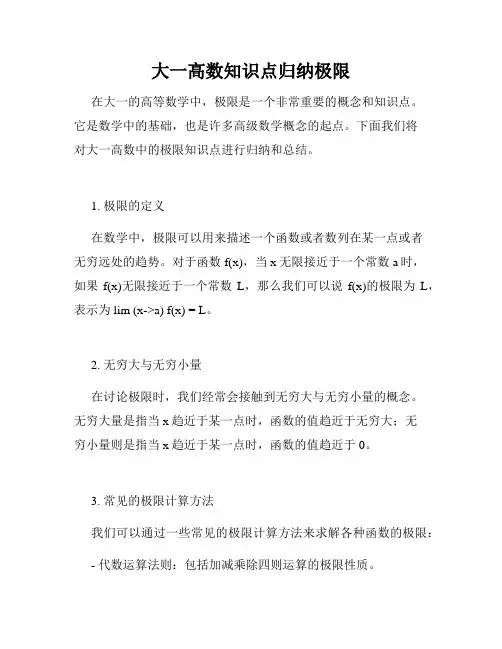 大一高数知识点归纳极限

在大一的高等数学中，极限是一个非常重要的概念和知识点。它是数学中的基础，也是许多高级数学概念的起点。下面我们将对大一高数中的极限知识点进行归纳和总结。

1. 极限的定义

在数学中，极限可以用来描述一个函数或者数列在某一点或者无穷远处的趋势。对于函数 f(x)，当 x 无限接近于一个常数 a 时，如果 f(x)无限接近于一个常数 L，那么我们可以说 f(x)的极限为 L，表示为 lim (x->a) f(x) = L。

2. 无穷大与无穷小量

在讨论极限时，我们经常会接触到无穷大与无穷小量的概念。无穷大量是指当 x 趋近于某一点时，函数的值趋近于无穷大；无穷小量则是指当 x 趋近于某一点时，函数的值趋近于 0。

3. 常见的极限计算方法

我们可以通过一些常见的极限计算方法来求解各种函数的极限：

- 代数运算法则：包括加减乘除四则运算的极限性质。